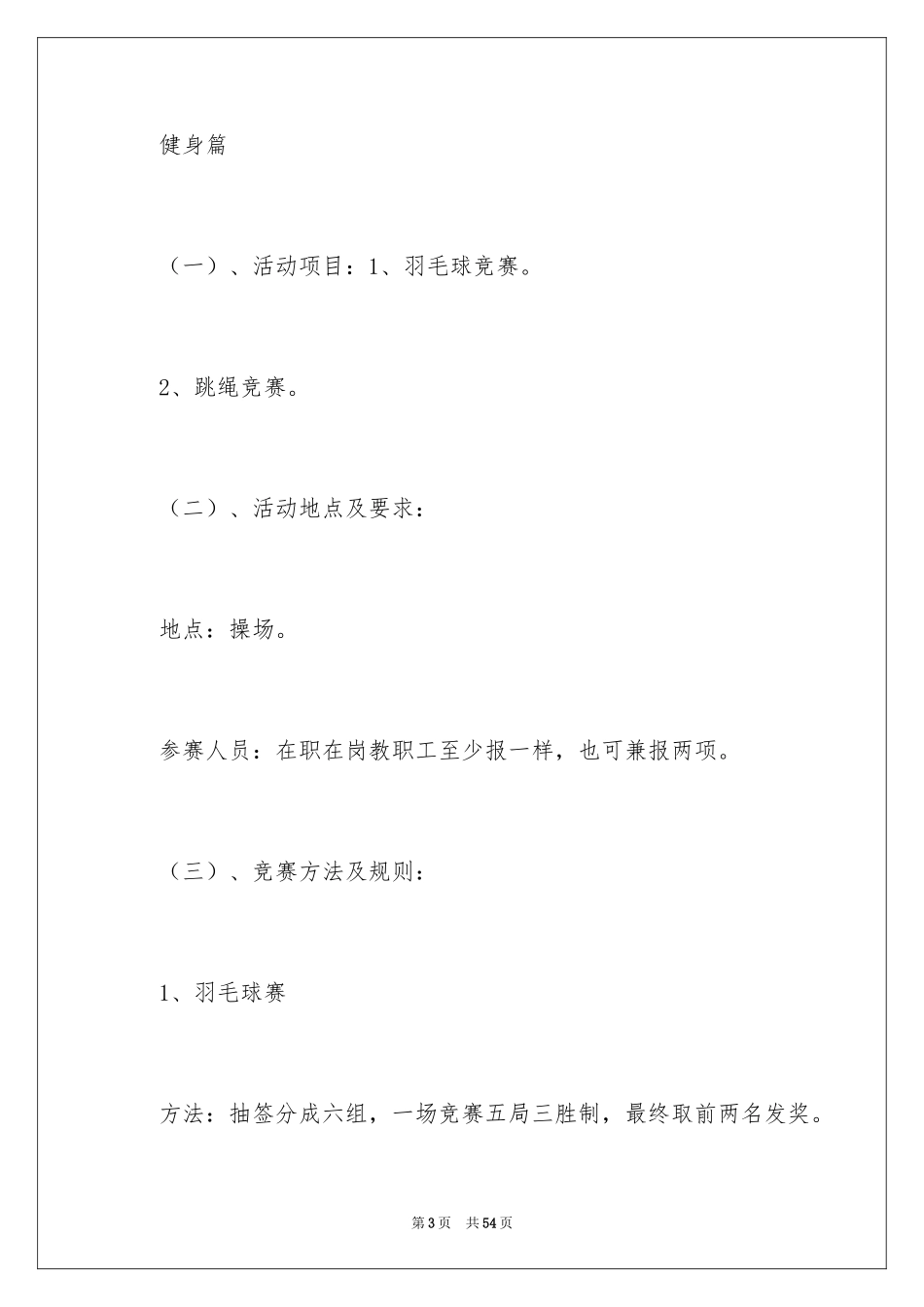 健身篇

（一）、活动项目：1、羽毛球竞赛。

2、跳绳竞赛。

（二）、活动地点及要求：

地点：操场。

参赛人员：在职在岗教职工至少报一样，也可兼报两项。

（三）、竞赛方法及规则：

1、羽毛球赛

方法：抽签分成六组，一场竞赛五局三胜制，最终取前两名发奖。

第3页 共54页